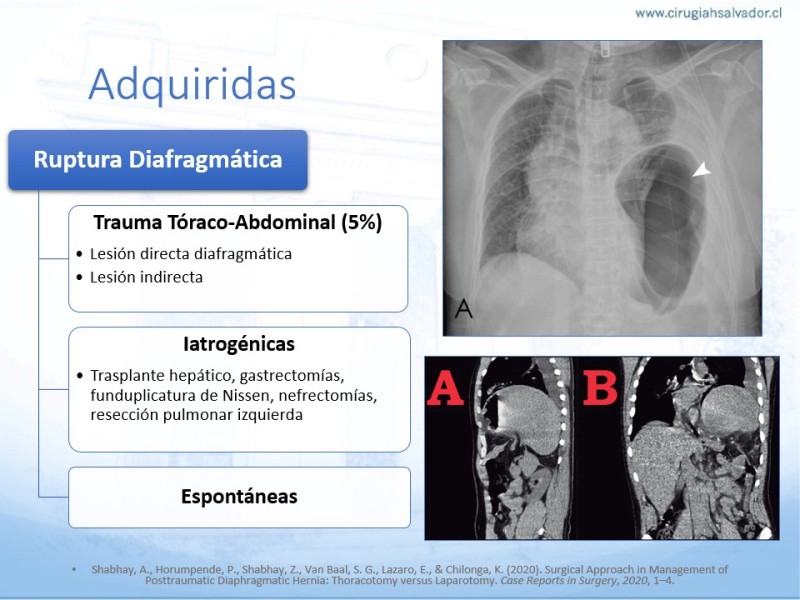 www.cirugiahsalvador.cl

Adquiridas

Ruptura Diafragmática

Trauma Tóraco-Abdominal (5%)

• Lesión directa diafragmática
• Lesión indirecta

Iatrogénicas

• Trasplante hepático, gastrectomías, funduplicatura de Nissen, nefrectomías, resección pulmonar izquierda

Espontáneas

A

A

B

• Shabhay, A., Horumpende, P., Shabhay, Z., Van Baal, S. G., Lazaro, E., & Chilonga, K. (2020). Surgical Approach in Management of Posttraumatic Diaphragmatic Hernia: Thoracotomy versus Laparotomy. Case Reports in Surgery, 2020, 1–4.